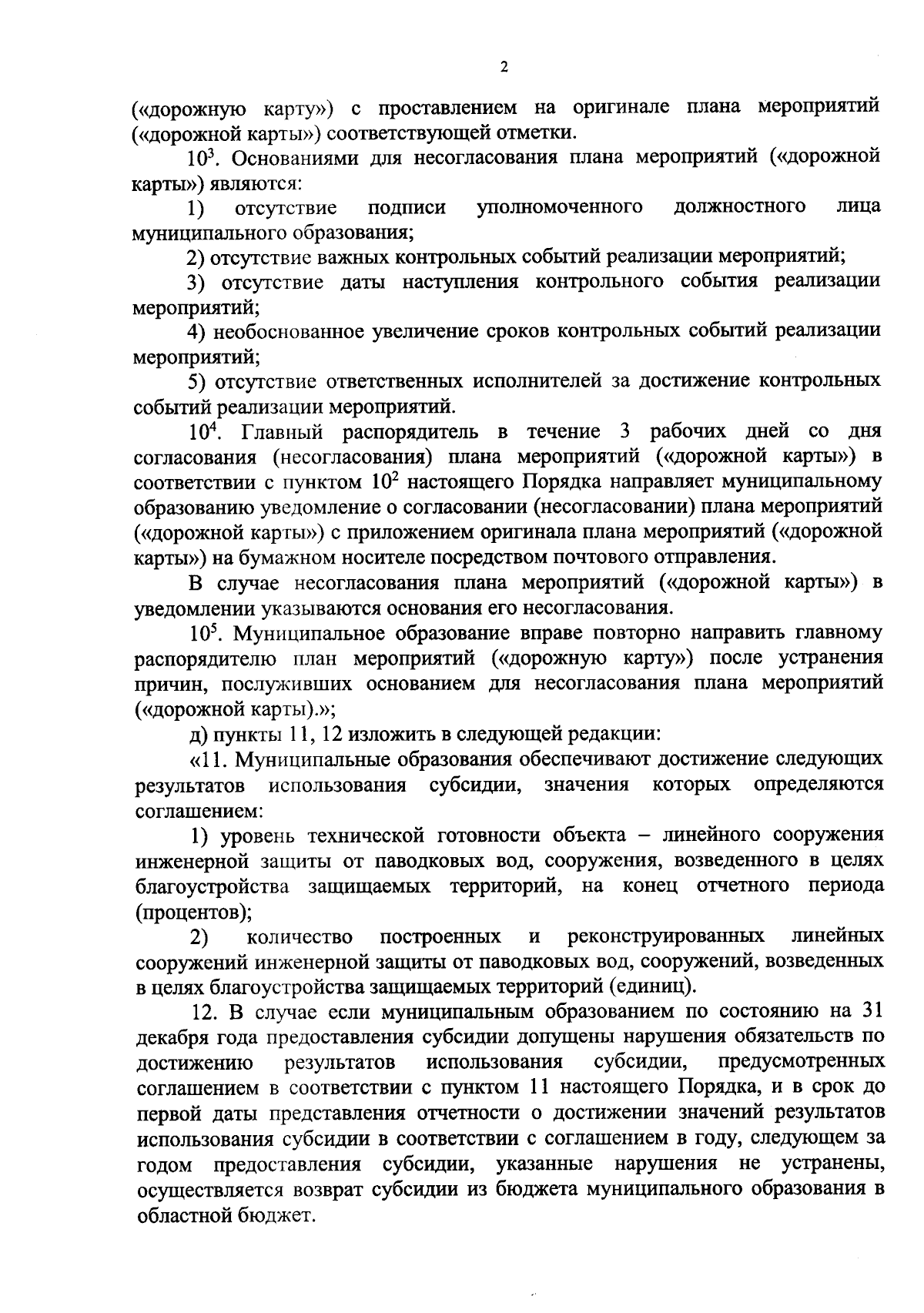 2

(«дорожную карту») с проставлением на оригинале плана мероприятий («дорожной карты») соответствующей отметки.

$10^3$. Основаниями для несогласования плана мероприятий («дорожной карты») являются:

1) отсутствие подписи уполномоченного должностного лица муниципального образования;

2) отсутствие важных контрольных событий реализации мероприятий;

3) отсутствие даты наступления контрольного события реализации мероприятий;

4) необоснованное увеличение сроков контрольных событий реализации мероприятий;

5) отсутствие ответственных исполнителей за достижение контрольных событий реализации мероприятий.

$10^4$. Главный распорядитель в течение 3 рабочих дней со дня согласования (несогласования) плана мероприятий («дорожной карты») в соответствии с пунктом $10^2$ настоящего Порядка направляет муниципальному образованию уведомление о согласовании (несогласовании) плана мероприятий («дорожной карты») с приложением оригинала плана мероприятий («дорожной карты») на бумажном носителе посредством почтового отправления.

В случае несогласования плана мероприятий («дорожной карты») в уведомлении указываются основания его несогласования.

$10^5$. Муниципальное образование вправе повторно направить главному распорядителю план мероприятий («дорожную карту») после устранения причин, послуживших основанием для несогласования плана мероприятий («дорожной карты).»;

д) пункты 11, 12 изложить в следующей редакции:

«11. Муниципальные образования обеспечивают достижение следующих результатов использования субсидии, значения которых определяются соглашением:

1) уровень технической готовности объекта – линейного сооружения инженерной защиты от паводковых вод, сооружения, возведенного в целях благоустройства защищаемых территорий, на конец отчетного периода (процентов);

2) количество построенных и реконструированных линейных сооружений инженерной защиты от паводковых вод, сооружений, возведенных в целях благоустройства защищаемых территорий (единиц).

12. В случае если муниципальным образованием по состоянию на 31 декабря года предоставления субсидии допущены нарушения обязательств по достижению результатов использования субсидии, предусмотренных соглашением в соответствии с пунктом 11 настоящего Порядка, и в срок до первой даты представления отчетности о достижении значений результатов использования субсидии в соответствии с соглашением в году, следующем за годом предоставления субсидии, указанные нарушения не устранены, осуществляется возврат субсидии из бюджета муниципального образования в областной бюджет.